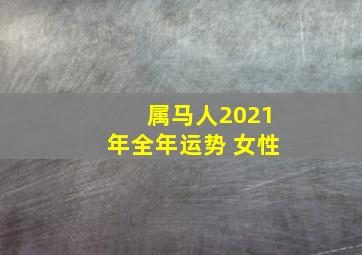 属马人2021年全年运势 女性